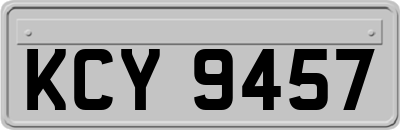 KCY 9457